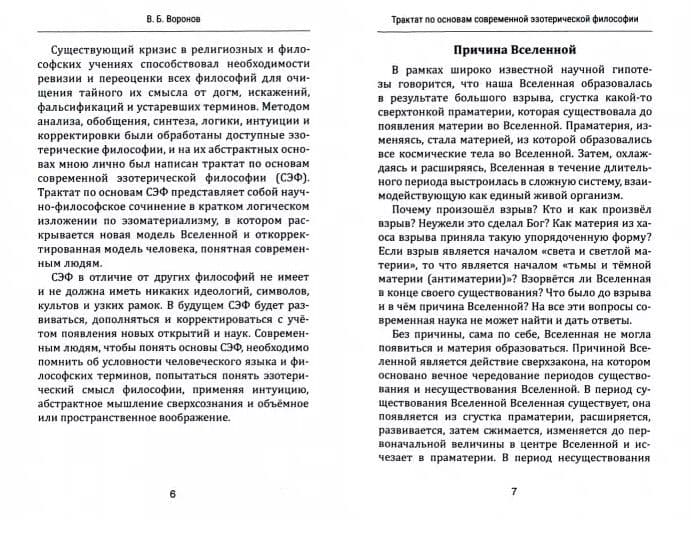 В. Б. Воронов

Существующий кризис в религиозных и философских учениях способствовал необходимости ревизии и переоценки всех философий для очищения тайного их смысла от догм, искажений, фальсификаций и устаревших терминов. Методом анализа, обобщения, синтеза, логики, интуиции и корректировки были обработаны доступные эзотерические философии, и на их абстрактных основах мною лично был написан трактат по основам современной эзотерической философии (СЭФ). Трактат по основам СЭФ представляет собой научно-философское сочинение в кратком логическом изложении по эзоматериализму, в котором раскрывается новая модель Вселенной и откорректированная модель человека, понятная современным людям.

СЭФ в отличие от других философий не имеет и не должна иметь никаких идеологий, символов, культов и узких рамок. В будущем СЭФ будет развиваться, дополняться и корректироваться с учётом появления новых открытий и наук. Современным людям, чтобы понять основы СЭФ, необходимо помнить об условности человеческого языка и философских терминов, попытаться понять эзотерический смысл философии, применяя интуицию, абстрактное мышление сверхсознания и объёмное или пространственное воображение.

6

Трактат по основам современной эзотерической философии

Причина Вселенной

В рамках широко известной научной гипотезы говорится, что наша Вселенная образовалась в результате большого взрыва, сгустка какой-то сверхтонкой праматерии, которая существовала до появления материи во Вселенной. Праматерия, изменяясь, стала материей, из которой образовались все космические тела во Вселенной. Затем, охлаждаясь и расширяясь, Вселенная в течение длительного периода выстроилась в сложную систему, взаимодействующую как единый живой организм.

Почему произошёл взрыв? Кто и как произвёл взрыв? Неужели это сделал Бог? Как материя из хаоса взрыва приняла такую упорядоченную форму? Если взрыв является началом «света и светлой материи», то что является началом «тьмы и тёмной материи (антиматерии)»? Взорвётся ли Вселенная в конце своего существования? Что было до взрыва и в чём причина Вселенной? На все эти вопросы современная наука не может найти и дать ответы.

Без причины, сама по себе, Вселенная не могла появиться и материя образоваться. Причиной Вселенной является действие сверхзакона, на котором основано вечное чередование периодов существования и несуществования Вселенной. В период существования Вселенной Вселенная существует, она появляется из сгустка праматерии, расширяется, развивается, затем сжимается, изменяется до первоначальной величины в центре Вселенной и исчезает в праматерии. В период несуществования

7